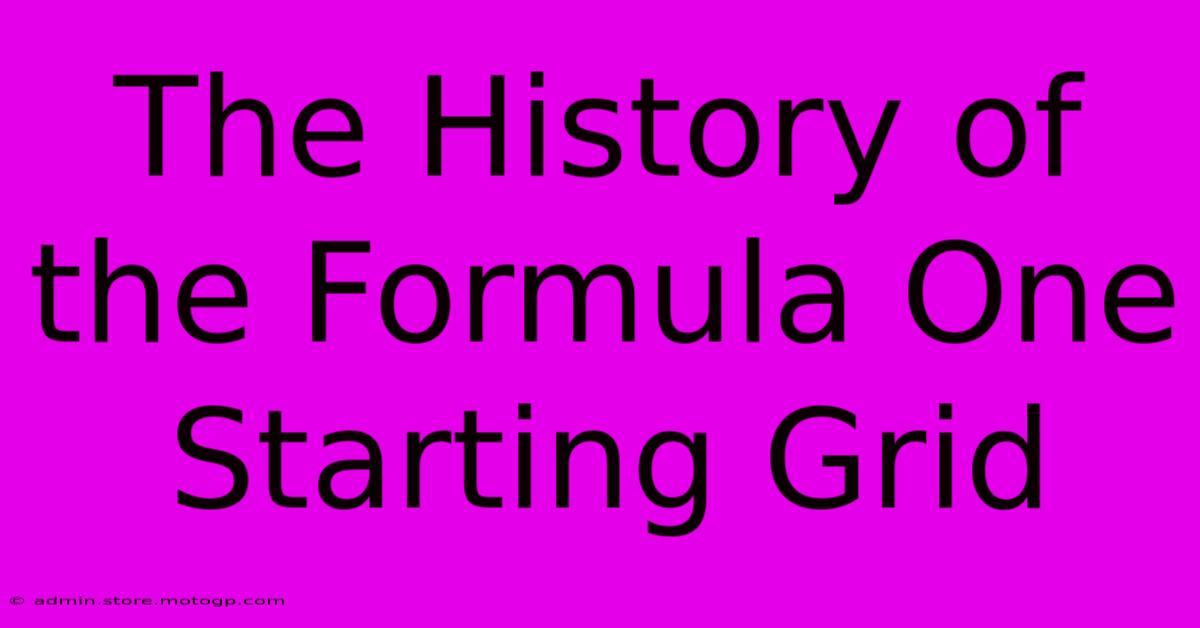 The History of the Formula One Starting Grid

© admin.store.motogp.com